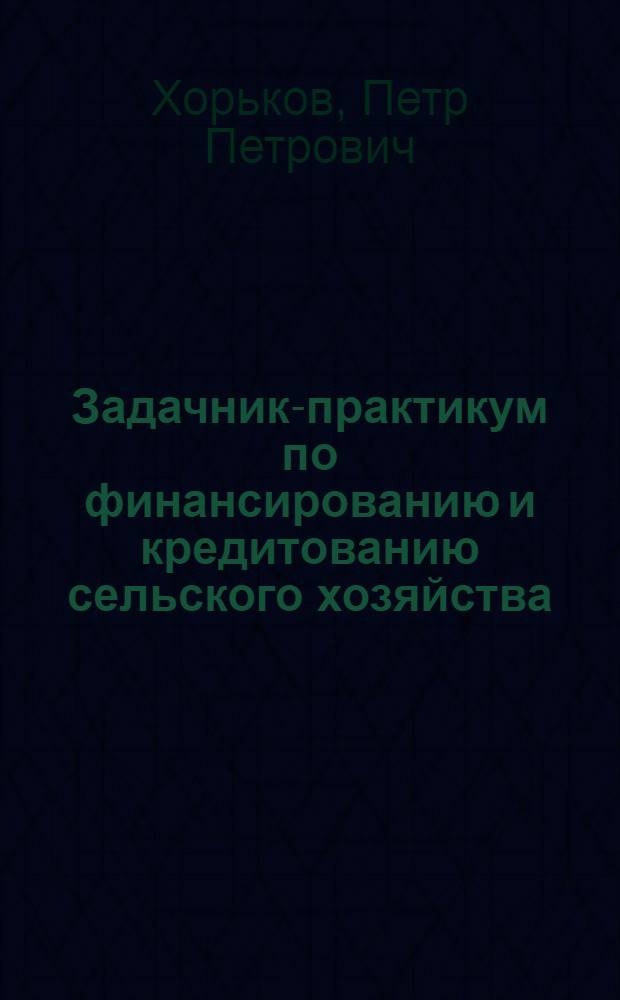 Хорьков, Петр Петрович

Задачник-практикум по финансированию и кредитованию сельского хозяйства